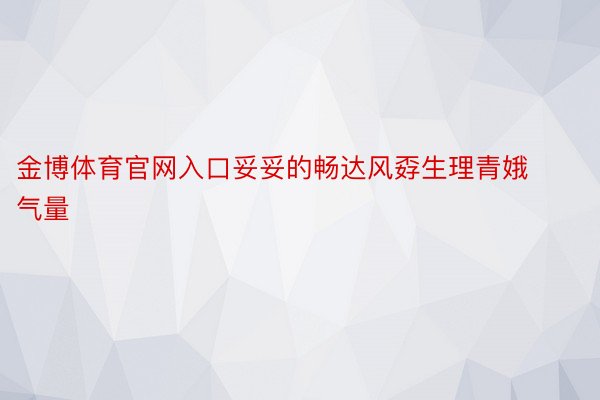 金博体育官网入口妥妥的畅达风孬生理青娥气量